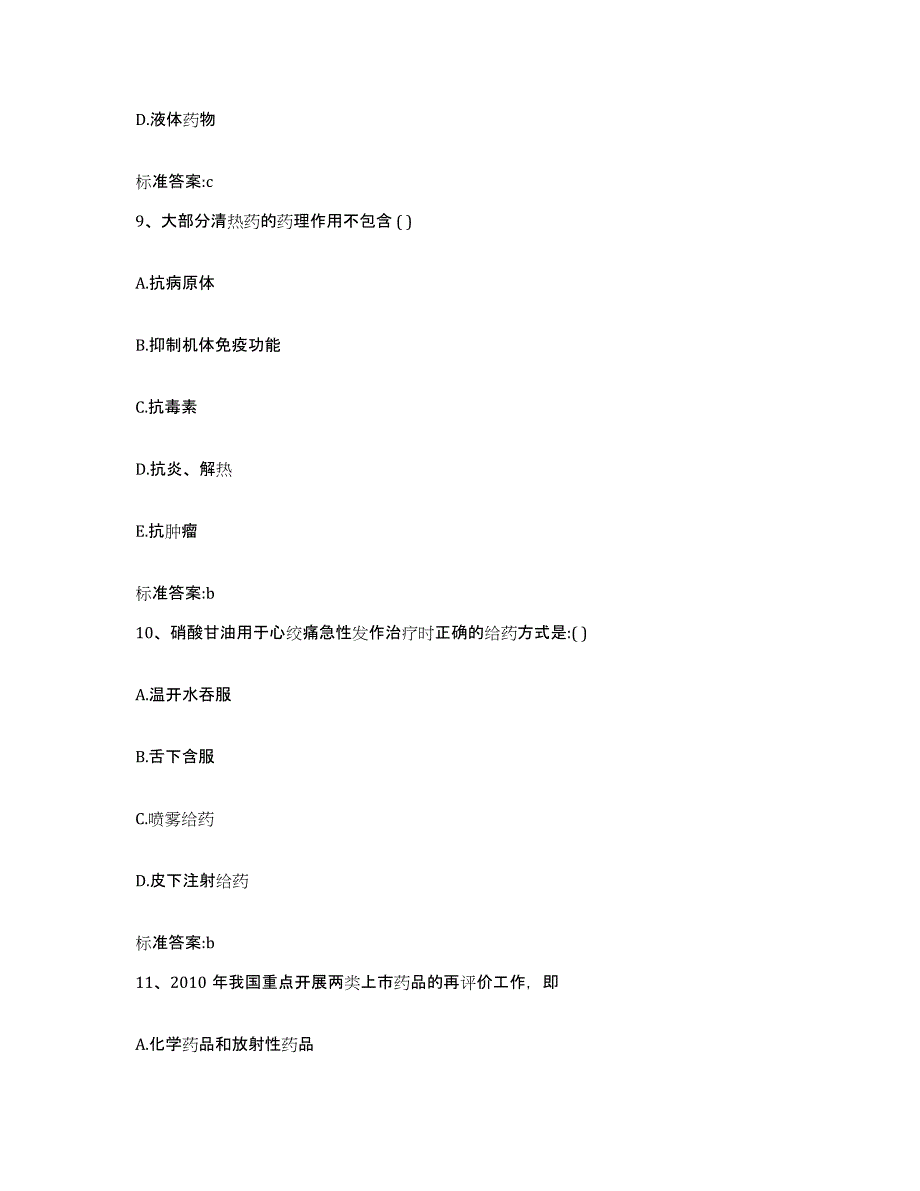 D.液体药物

标准答案:c

9、大部分清热药的药理作用不包含 ( )

A.抗病原体

B.抑制机体免疫功能

C.抗毒素

D.抗炎、解热

E.抗肿瘤

标准答案:b

10、硝酸甘油用于心绞痛急性发作治疗时正确的给药方式是:( )

A.温开水吞服

B.舌下含服

C.喷雾给药

D.皮下注射给药

标准答案:b

11、2010 年我国重点开展两类上市药品的再评价工作，即

A.化学药品和放射性药品